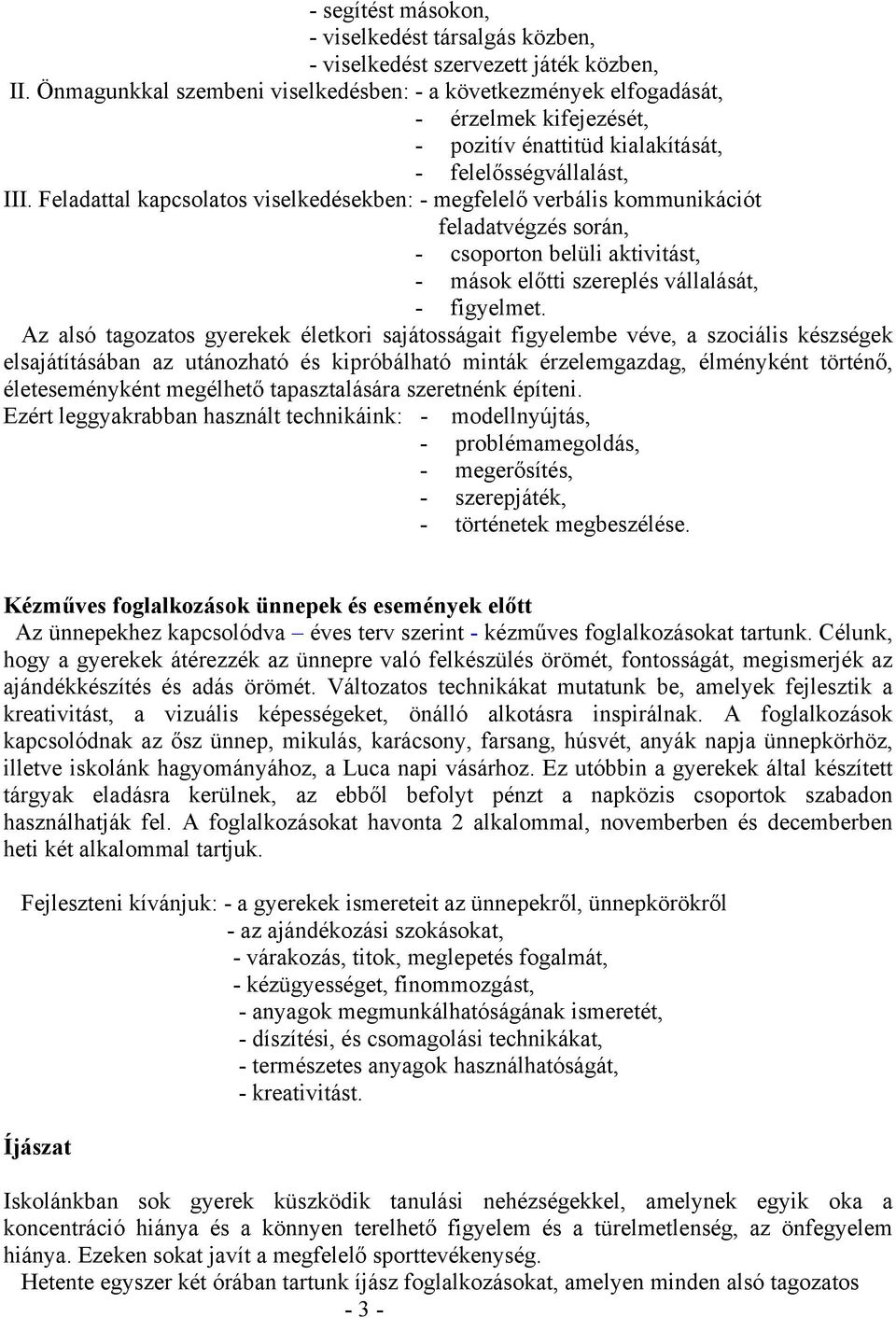 - segítést másokon,
- viselkedést társalgás közben,
- viselkedést szervezett játék közben,
II. Önmagunkkal szembeni viselkedésben: - a következmények elfogadását,
- érzelmek kifejezését,
- pozitív énattitüd kialakítását,
- felelősségvállalást,
III. Feladattal kapcsolatos viselkedésekben: - megfelelő verbális kommunikációt feladatvégzés során,
- csoporton belüli aktivitást,
- mások előtti szereplés vállalását,
- figyelmet.

Az alsó tagozatos gyerekek életkori sajátosságait figyelembe véve, a szociális készségek elsajátításában az utánozható és kipróbálható minták érzelemgazdag, élményként történő, életeseményként megélhető tapasztalására szeretnénk építeni.
Ezért leggyakrabban használt technikáink: - modellnyújtás,
- problémamegoldás,
- megerősítés,
- szerepjáték,
- történetek megbeszélése.

Kézműves foglalkozások ünnepek és események előtt
Az ünnepekhez kapcsolódva – éves terv szerint - kézműves foglalkozásokat tartunk. Célunk, hogy a gyerekek átérezzék az ünnepre való felkészülés örömét, fontosságát, megismerjék az ajándékkészítés és adás örömét. Változatos technikákat mutatunk be, amelyek fejlesztik a kreativitást, a vizuális képességeket, önálló alkotásra inspirálnak. A foglalkozások kapcsolódnak az ősz ünnep, mikulás, karácsony, farsang, húsvét, anyák napja ünnepkörhöz, illetve iskolánk hagyományához, a Luca napi vásárhoz. Ez utóbbin a gyerekek által készített tárgyak eladásra kerülnek, az ebből befolyt pénzt a napközis csoportok szabadon használhatják fel. A foglalkozásokat havonta 2 alkalommal, novemberben és decemberben heti két alkalommal tartjuk.

Fejleszteni kívánjuk: - a gyerekek ismereteit az ünnepekről, ünnepkörökről
- az ajándékozási szokásokat,
- várakozás, titok, meglepetés fogalmát,
- kézügyességet, finommozgást,
- anyagok megmunkálhatóságának ismeretét,
- díszítési, és csomagolási technikákat,
- természetes anyagok használhatóságát,
- kreativitást.

Íjászat

Iskolánkban sok gyerek küszködik tanulási nehézségekkel, amelynek egyik oka a koncentráció hiánya és a könnyen terelhető figyelem és a türelmetlenség, az önfegyelem hiánya. Ezeken sokat javít a megfelelő sporttevékenység.
Hetente egyszer két órában tartunk íjász foglalkozásokat, amelyen minden alsó tagozatos
- 3 -